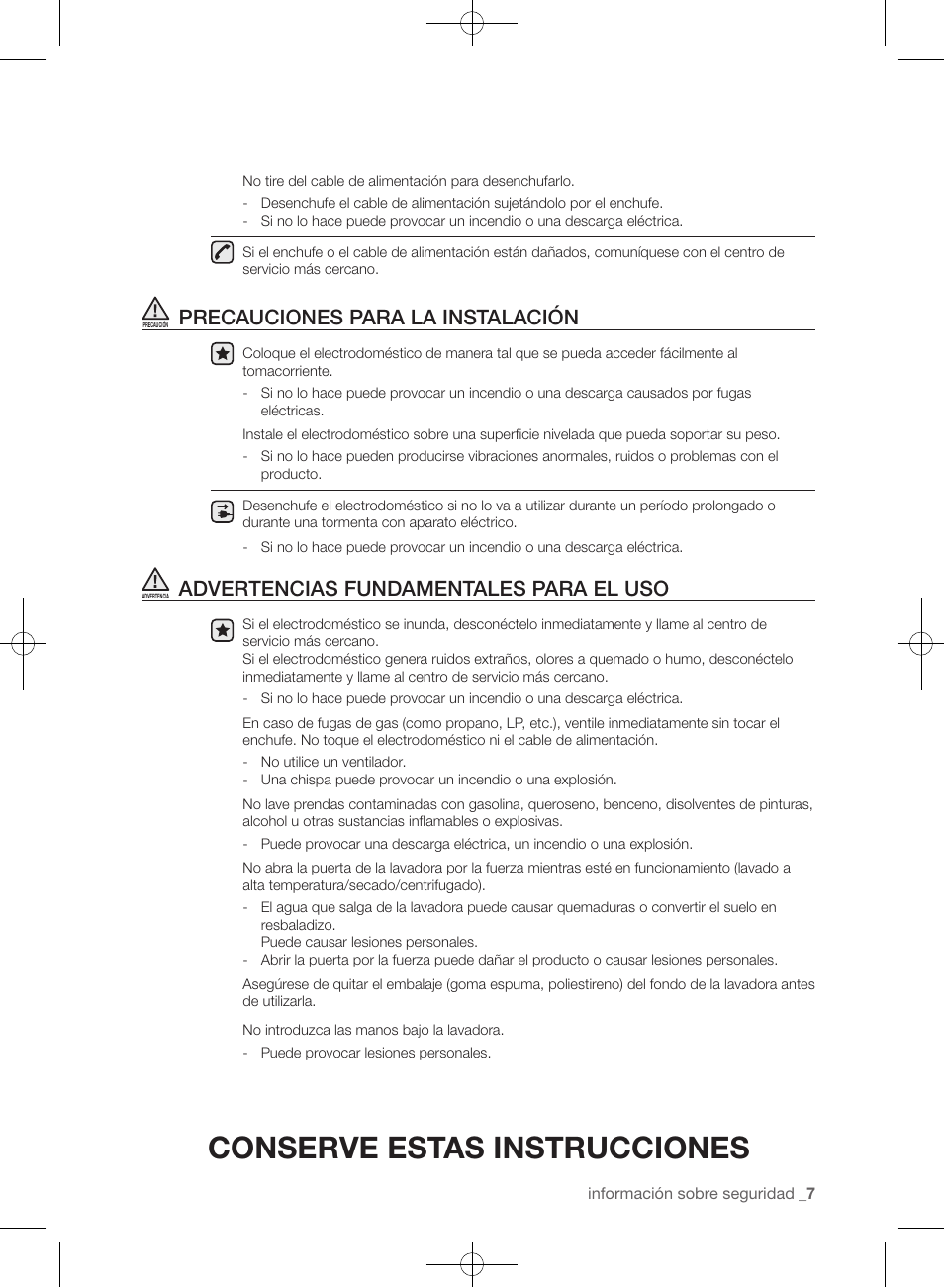 No tire del cable de alimentación para desenchufarlo.

- Desenchufe el cable de alimentación sujetándolo por el enchufe.
- Si no lo hace puede provocar un incendio o una descarga eléctrica.

Si el enchufe o el cable de alimentación están dañados, comuníquese con el centro de servicio más cercano.

PRECAUCIÓN

PRECAUCIONES PARA LA INSTALACIÓN

Coloque el electrodoméstico de manera tal que se pueda acceder fácilmente al tomacorriente.

- Si no lo hace puede provocar un incendio o una descarga causados por fugas eléctricas.

Instale el electrodoméstico sobre una superficie nivelada que pueda soportar su peso.

- Si no lo hace pueden producirse vibraciones anormales, ruidos o problemas con el producto.

Desenchufe el electrodoméstico si no lo va a utilizar durante un período prolongado o durante una tormenta con aparato eléctrico.

- Si no lo hace puede provocar un incendio o una descarga eléctrica.

ADVERTENCIA

ADVERTENCIAS FUNDAMENTALES PARA EL USO

Si el electrodoméstico se inunda, desconéctelo inmediatamente y llame al centro de servicio más cercano.
Si el electrodoméstico genera ruidos extraños, olores a quemado o humo, desconéctelo inmediatamente y llame al centro de servicio más cercano.

- Si no lo hace puede provocar un incendio o una descarga eléctrica.

En caso de fugas de gas (como propano, LP, etc.), ventile inmediatamente sin tocar el enchufe. No toque el electrodoméstico ni el cable de alimentación.

- No utilice un ventilador.
- Una chispa puede provocar un incendio o una explosión.

No lave prendas contaminadas con gasolina, queroseno, benceno, disolventes de pinturas, alcohol u otras sustancias inflamables o explosivas.

- Puede provocar una descarga eléctrica, un incendio o una explosión.

No abra la puerta de la lavadora por la fuerza mientras esté en funcionamiento (lavado a alta temperatura/secado/centrifugado).

- El agua que salga de la lavadora puede causar quemaduras o convertir el suelo en resbaladizo.
Puede causar lesiones personales.
- Abrir la puerta por la fuerza puede dañar el producto o causar lesiones personales.

Asegúrese de quitar el embalaje (goma espuma, poliestireno) del fondo de la lavadora antes de utilizarla.

No introduzca las manos bajo la lavadora.

- Puede provocar lesiones personales.

CONSERVE ESTAS INSTRUCCIONES

información sobre seguridad _7